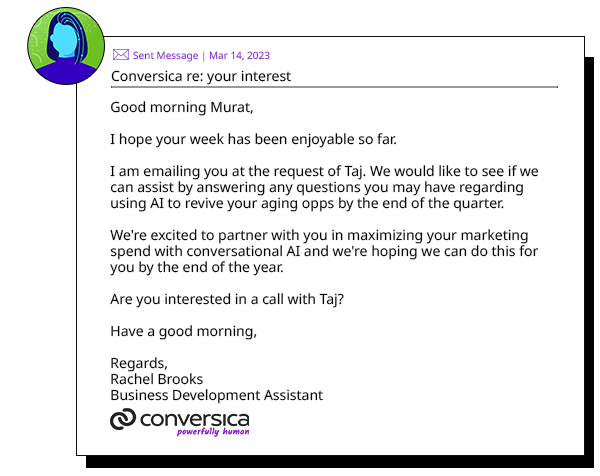 Sent Message | Mar 14, 2023

Conversica re: your interest

Good morning Murat,

I hope your week has been enjoyable so far.

I am emailing you at the request of Taj. We would like to see if we can assist by answering any questions you may have regarding using AI to revive your aging opps by the end of the quarter.

We're excited to partner with you in maximizing your marketing spend with conversational AI and we're hoping we can do this for you by the end of the year.

Are you interested in a call with Taj?

Have a good morning,

Regards,
Rachel Brooks
Business Development Assistant

conversica
powerfully human